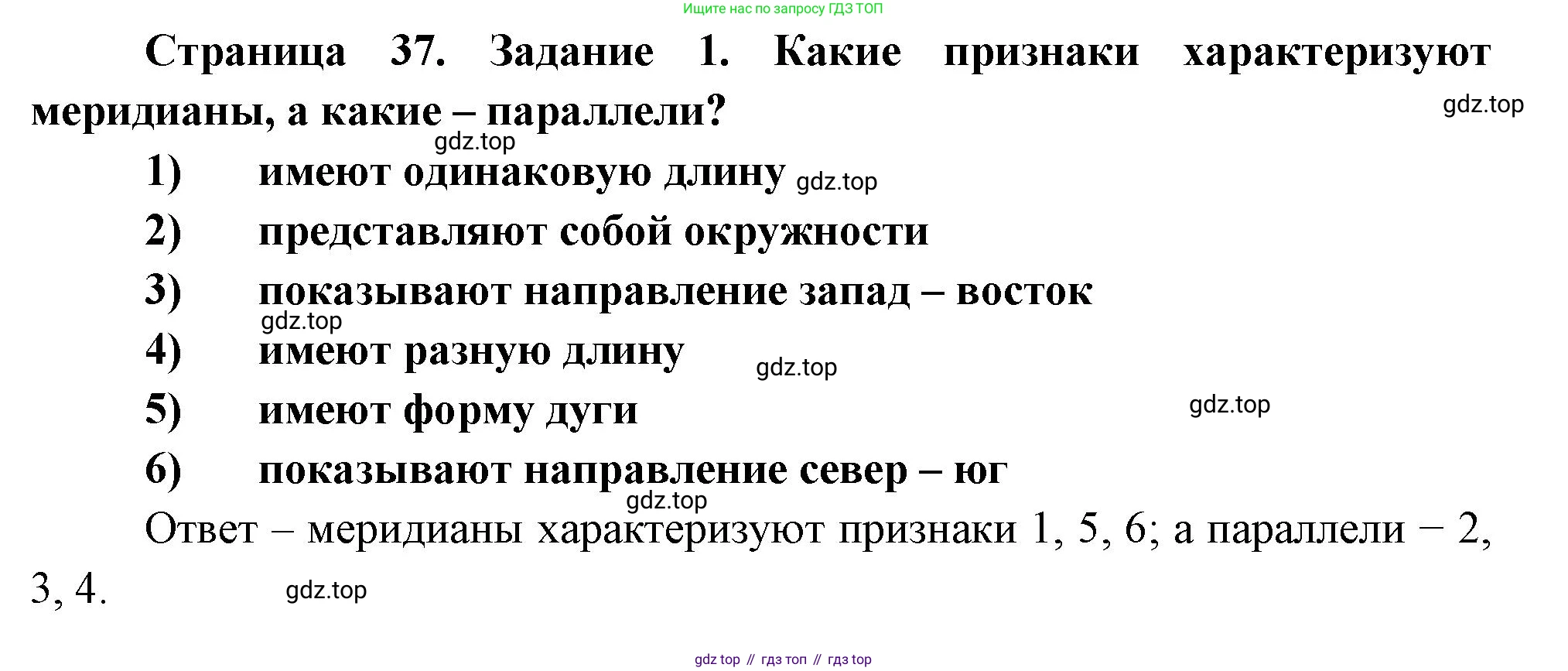 Ищите нас по запросу ГДЗ ТОП

Страница 37. Задание 1. Какие признаки характеризуют меридианы, а какие – параллели?

1) имеют одинаковую длину
2) представляют собой окружности
3) показывают направление запад – восток
4) имеют разную длину
5) имеют форму дуги
6) показывают направление север – юг

Ответ – меридианы характеризуют признаки 1, 5, 6; а параллели − 2, 3, 4.

gdz top // гдз топ // гдз top

gdz.top